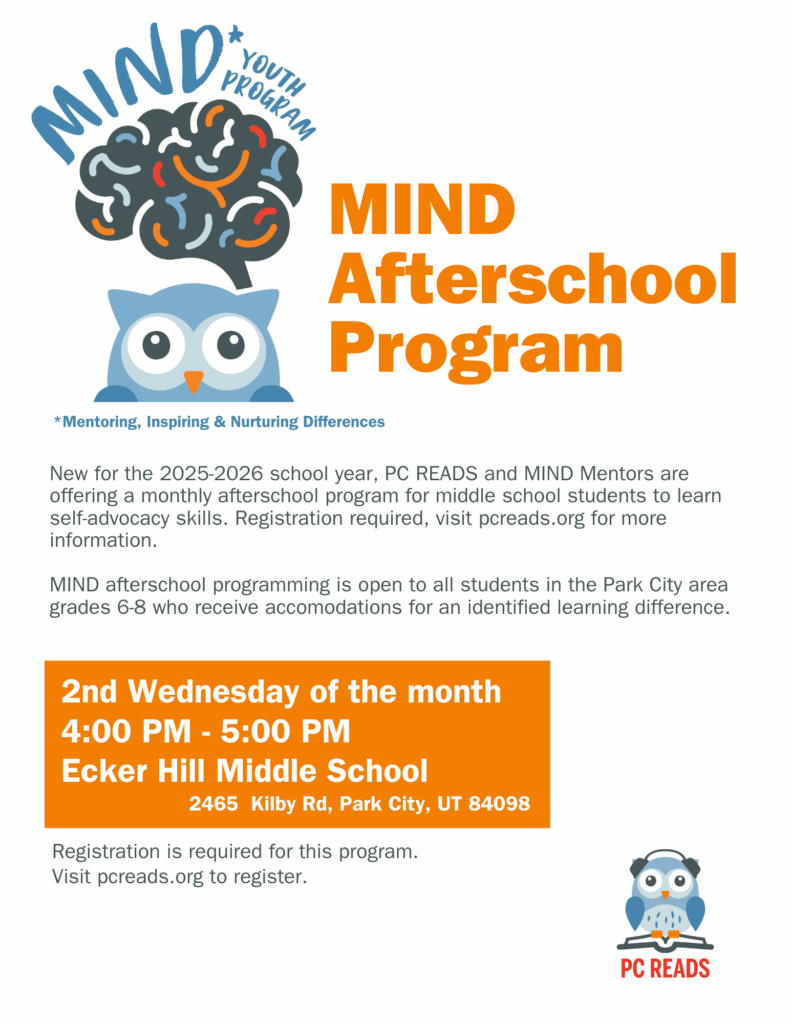 MIND* YOUTH PROGRAM

MIND Afterschool Program

*Mentoring, Inspiring & Nurturing Differences

New for the 2025-2026 school year, PC READS and MIND Mentors are offering a monthly afterschool program for middle school students to learn self-advocacy skills. Registration required, visit pcreads.org for more information.

MIND afterschool programming is open to all students in the Park City area grades 6-8 who receive accomodations for an identified learning difference.

2nd Wednesday of the month
4:00 PM - 5:00 PM
Ecker Hill Middle School
2465 Kilby Rd, Park City, UT 84098

Registration is required for this program.
Visit pcreads.org to register.

PC READS